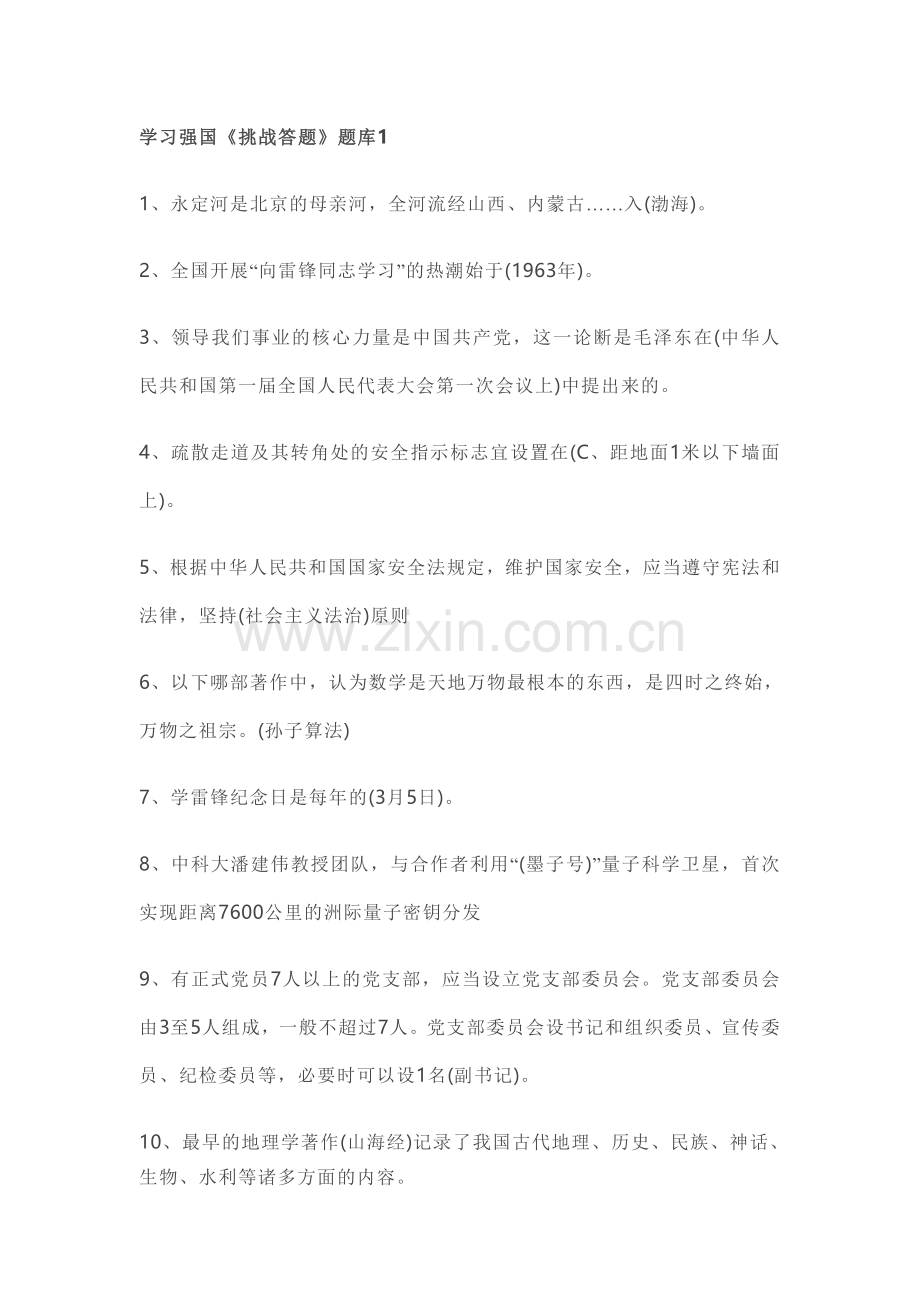 学习强国《挑战答题》题库1

1、永定河是北京的母亲河，全河流经山西、内蒙古……入(渤海)。

2、全国开展“向雷锋同志学习”的热潮始于(1963年)。

3、领导我们事业的核心力量是中国共产党，这一论断是毛泽东在(中华人民共和国第一届全国人民代表大会第一次会议上)中提出来的。

4、疏散走道及其转角处的安全指示标志宜设置在(C、距地面1米以下墙面上)。

5、根据中华人民共和国国家安全法规定，维护国家安全，应当遵守宪法和法律，坚持(社会主义法治)原则

www.zixin.com.cn

6、以下哪部著作中，认为数学是天地万物最根本的东西，是四时之终始，万物之祖宗。(孙子算法)

7、学雷锋纪念日是每年的(3月5日)。

8、中科大潘建伟教授团队，与合作者利用“(墨子号)”量子科学卫星，首次实现距离7600公里的洲际量子密钥分发

9、有正式党员7人以上的党支部，应当设立党支部委员会。党支部委员会由3至5人组成，一般不超过7人。党支部委员会设书记和组织委员、宣传委员、纪检委员等，必要时可以设1名(副书记)。

10、最早的地理学著作(山海经)记录了我国古代地理、历史、民族、神话、生物、水利等诸多方面的内容。